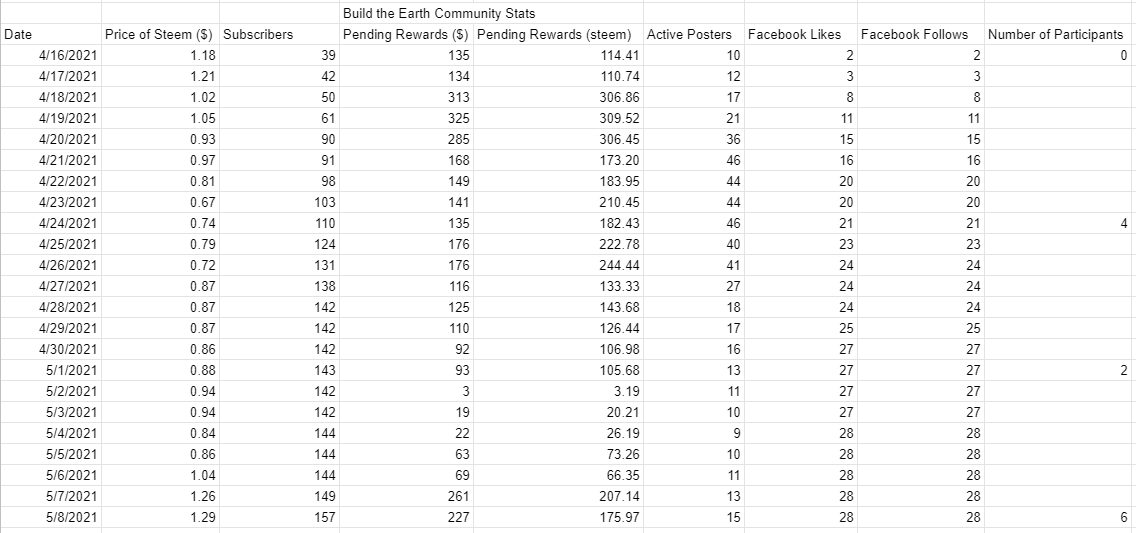 Build the Earth Community Stats

| Date | Price of Steem ($) | Subscribers | Pending Rewards ($) | Pending Rewards (steem) | Active Posters | Facebook Likes | Facebook Follows | Number of Participants |
|---|---|---|---|---|---|---|---|---|
| 4/16/2021 | 1.18 | 39 | 135 | 114.41 | 10 | 2 | 2 | 0 |
| 4/17/2021 | 1.21 | 42 | 134 | 110.74 | 12 | 3 | 3 | |
| 4/18/2021 | 1.02 | 50 | 313 | 306.86 | 17 | 8 | 8 | |
| 4/19/2021 | 1.05 | 61 | 325 | 309.52 | 21 | 11 | 11 | |
| 4/20/2021 | 0.93 | 90 | 285 | 306.45 | 36 | 15 | 15 | |
| 4/21/2021 | 0.97 | 91 | 168 | 173.20 | 46 | 16 | 16 | |
| 4/22/2021 | 0.81 | 98 | 149 | 183.95 | 44 | 20 | 20 | |
| 4/23/2021 | 0.67 | 103 | 141 | 210.45 | 44 | 20 | 20 | |
| 4/24/2021 | 0.74 | 110 | 135 | 182.43 | 46 | 21 | 21 | 4 |
| 4/25/2021 | 0.79 | 124 | 176 | 222.78 | 40 | 23 | 23 | |
| 4/26/2021 | 0.72 | 131 | 176 | 244.44 | 41 | 24 | 24 | |
| 4/27/2021 | 0.87 | 138 | 116 | 133.33 | 27 | 24 | 24 | |
| 4/28/2021 | 0.87 | 142 | 125 | 143.68 | 18 | 24 | 24 | |
| 4/29/2021 | 0.87 | 142 | 110 | 126.44 | 17 | 25 | 25 | |
| 4/30/2021 | 0.86 | 142 | 92 | 106.98 | 16 | 27 | 27 | |
| 5/1/2021 | 0.88 | 143 | 93 | 105.68 | 13 | 27 | 27 | 2 |
| 5/2/2021 | 0.94 | 142 | 3 | 3.19 | 11 | 27 | 27 | |
| 5/3/2021 | 0.94 | 142 | 19 | 20.21 | 10 | 27 | 27 | |
| 5/4/2021 | 0.84 | 144 | 22 | 26.19 | 9 | 28 | 28 | |
| 5/5/2021 | 0.86 | 144 | 63 | 73.26 | 10 | 28 | 28 | |
| 5/6/2021 | 1.04 | 144 | 69 | 66.35 | 11 | 28 | 28 | |
| 5/7/2021 | 1.26 | 149 | 261 | 207.14 | 13 | 28 | 28 | |
| 5/8/2021 | 1.29 | 157 | 227 | 175.97 | 15 | 28 | 28 | 6 |